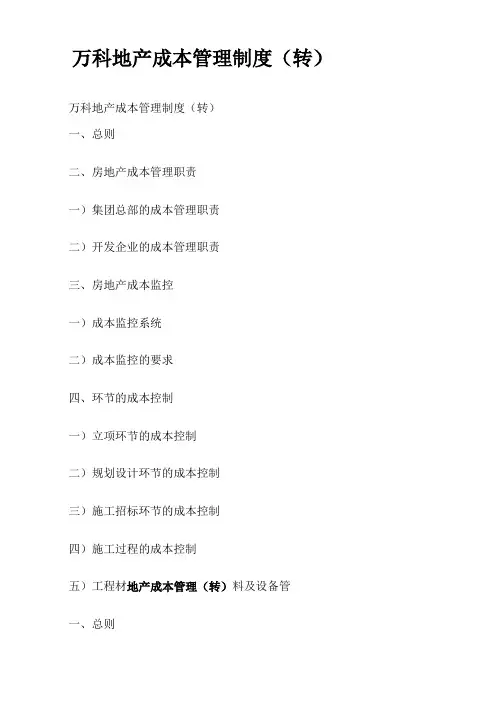 万科地产成本管理制度（转）

万科地产成本管理制度（转）

一、总则

二、房地产成本管理职责

一）集团总部的成本管理职责

二）开发企业的成本管理职责

三、房地产成本监控

一）成本监控系统

二）成本监控的要求

四、环节的成本控制

一）立项环节的成本控制

二）规划设计环节的成本控制

三）施工招标环节的成本控制

四）施工过程的成本控制

五）工程材地产成本管理（转）料及设备管

一、总则